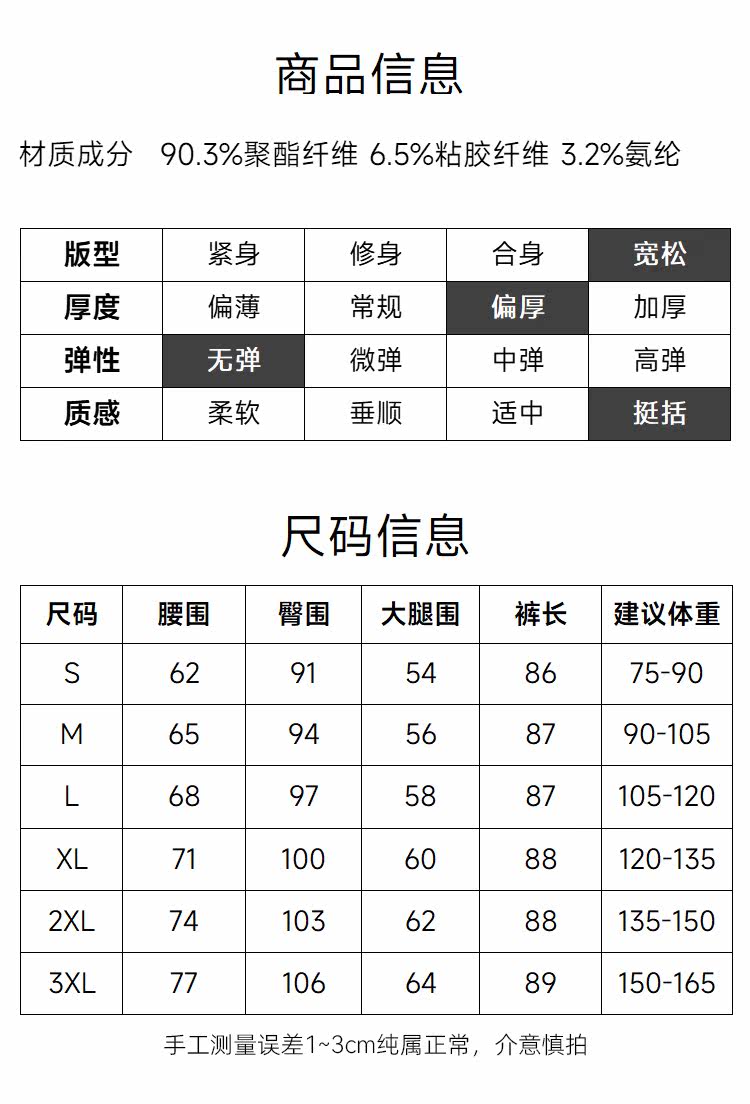 商品信息

材质成分 90.3%聚酯纤维 6.5%粘胶纤维 3.2%氨纶

| 版型 | 紧身 | 修身 | 合身 | 宽松 |
|---|---|---|---|---|
| 厚度 | 偏薄 | 常规 | 偏厚 | 加厚 |
| 弹性 | 无弹 | 微弹 | 中弹 | 高弹 |
| 质感 | 柔软 | 垂顺 | 适中 | 挺括 |

尺码信息

| 尺码 | 腰围 | 臀围 | 大腿围 | 裤长 | 建议体重 |
|---|---|---|---|---|---|
| S | 62 | 91 | 54 | 86 | 75-90 |
| M | 65 | 94 | 56 | 87 | 90-105 |
| L | 68 | 97 | 58 | 87 | 105-120 |
| XL | 71 | 100 | 60 | 88 | 120-135 |
| 2XL | 74 | 103 | 62 | 88 | 135-150 |
| 3XL | 77 | 106 | 64 | 89 | 150-165 |

手工测量误差1~3cm纯属正常，介意慎拍